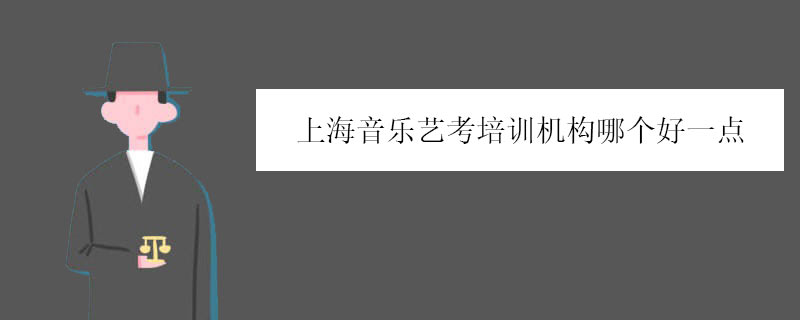 上海音乐艺考培训机构哪个好一点